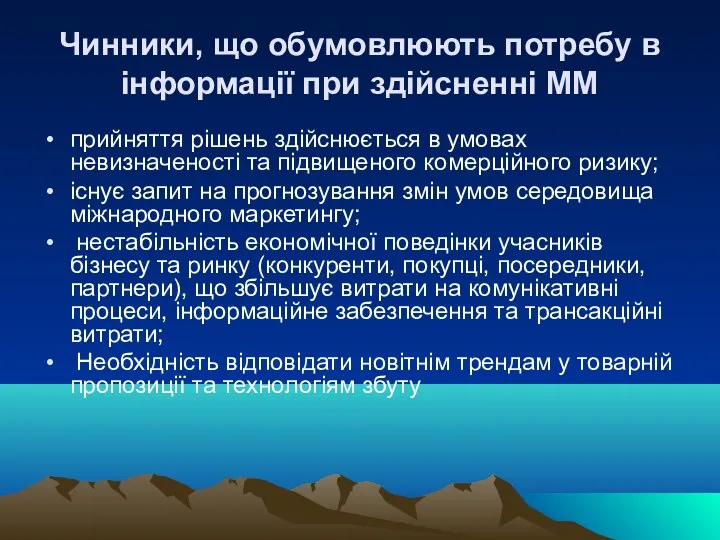 Чинники, що обумовлюють потребу в інформації при здійсненні ММ

• прийняття рішень здійснюється в умовах невизначеності та підвищеного комерційного ризику;
• існує запит на прогнозування змін умов середовища міжнародного маркетингу;
• нестабільність економічної поведінки учасників бізнесу та ринку (конкуренти, покупці, посередники, партнери), що збільшує витрати на комунікативні процеси, інформаційне забезпечення та трансакційні витрати;
• Необхідність відповідати новітнім трендам у товарній пропозиції та технологіям збуту